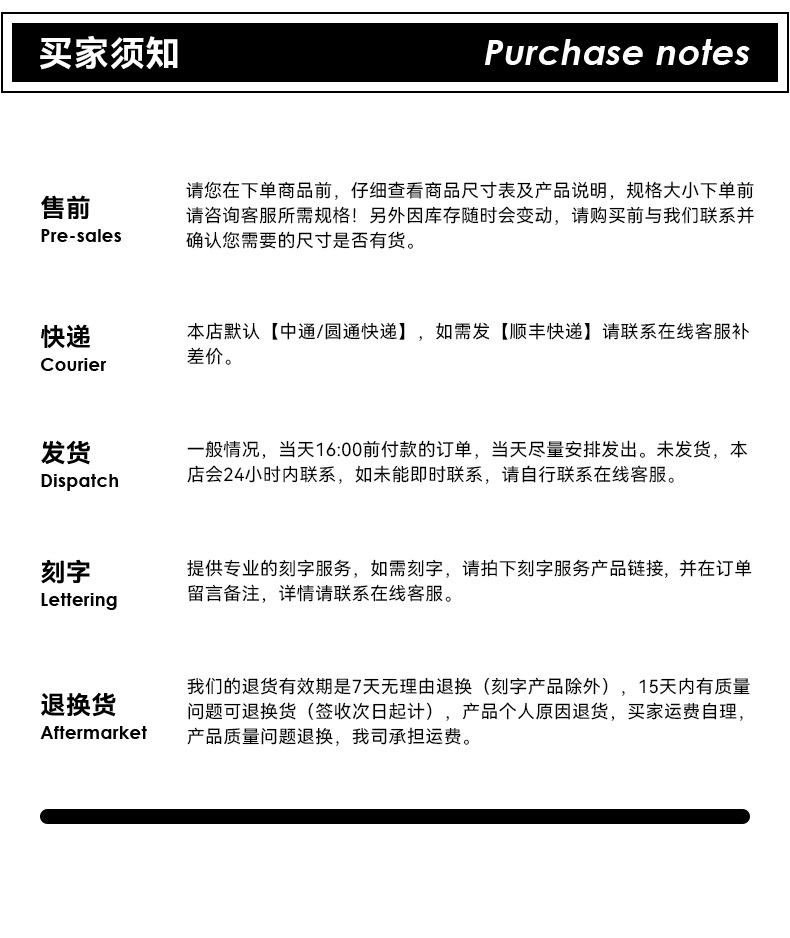 买家须知 Purchase notes

售前
Pre-sales

请您在下单商品前，仔细查看商品尺寸表及产品说明，规格大小下单前请咨询客服所需规格！另外因库存随时会变动，请购买前与我们联系并确认您需要的尺寸是否有货。

快递
Courier

本店默认【中通/圆通快递】，如需发【顺丰快递】请联系在线客服补差价。

发货
Dispatch

一般情况，当天16:00前付款的订单，当天尽量安排发出。未发货，本店会24小时内联系，如未能即时联系，请自行联系在线客服。

刻字
Lettering

提供专业的刻字服务，如需刻字，请拍下刻字服务产品链接，并在订单留言备注，详情请联系在线客服。

退换货
Aftermarket

我们的退货有效期是7天无理由退换（刻字产品除外），15天内有质量问题可退换货（签收次日起计），产品个人原因退货，买家运费自理，产品质量问题退换，我司承担运费。